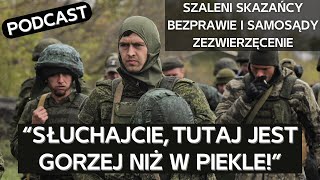 PODCAST

SZALENI SKAZAŃCY
BEZPRAWIE I SAMOSĄDY
ZEZWIERZĘCENIE

“SŁUCHAJCIE, TUTAJ JEST GORZEJ NIŻ W PIEKLE!“